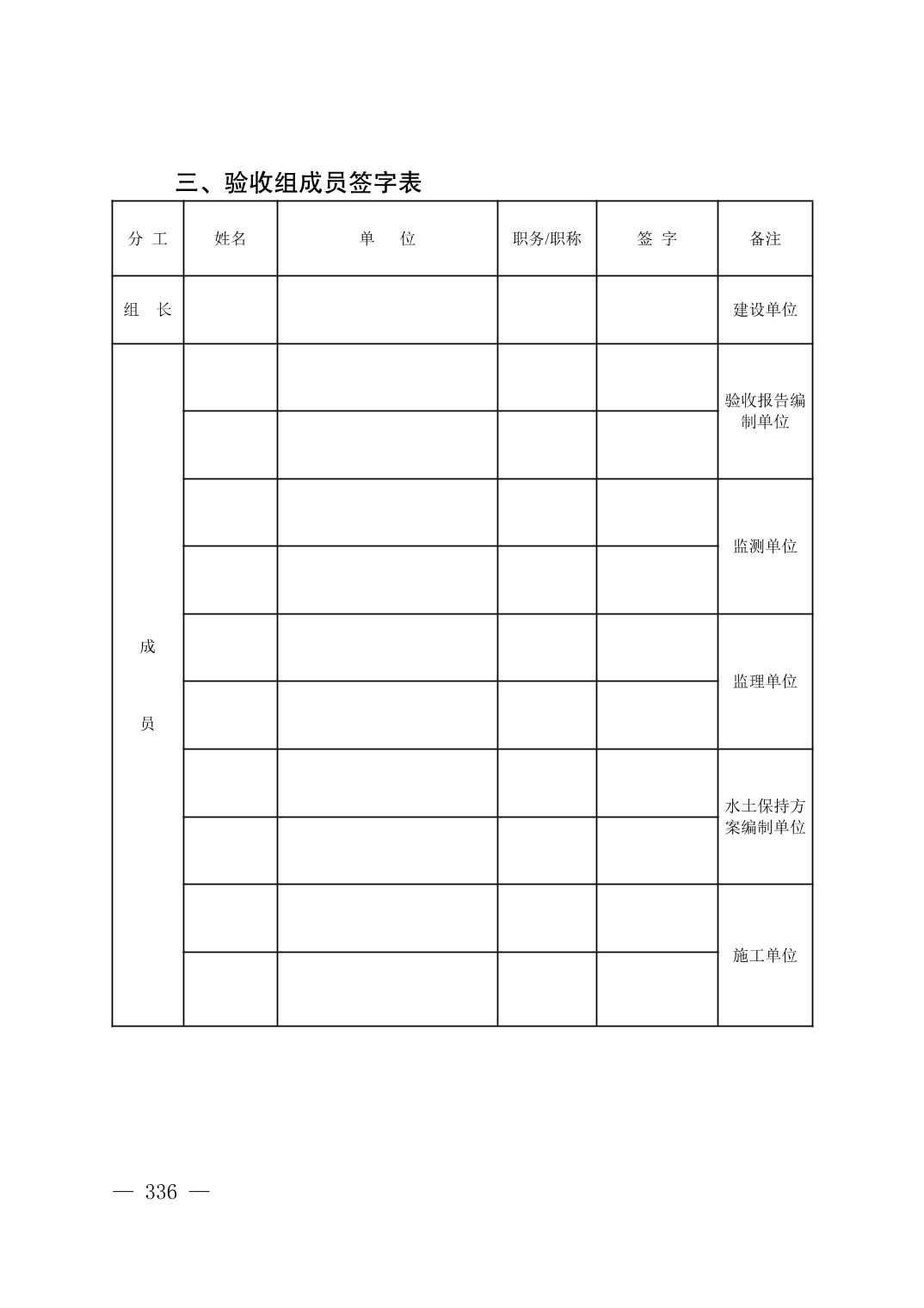 三、验收组成员签字表

| 分工 | 姓名 | 单位 | 职务/职称 | 签字 | 备注 |
|---|---|---|---|---|---|
| 组长 |  |  |  |  | 建设单位 |
| 成员 |  |  |  |  | 验收报告编制单位 |
|  |  |  |  |  |  |
|  |  |  |  |  | 监测单位 |
|  |  |  |  |  |  |
|  |  |  |  |  | 监理单位 |
|  |  |  |  |  |  |
|  |  |  |  |  | 水土保持方案编制单位 |
|  |  |  |  |  |  |
|  |  |  |  |  | 施工单位 |
|  |  |  |  |  |  |

— 336 —